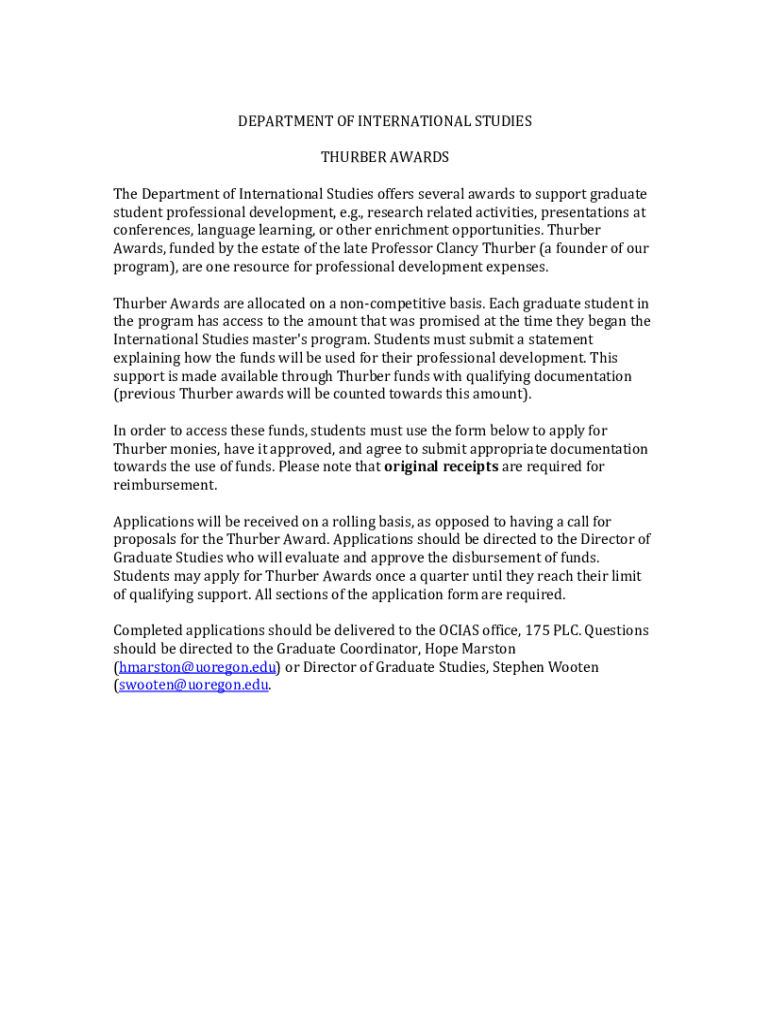 DEPARTMENT OF INTERNATIONAL STUDIES

THURBER AWARDS

The Department of International Studies offers several awards to support graduate student professional development, e.g., research related activities, presentations at conferences, language learning, or other enrichment opportunities. Thurber Awards, funded by the estate of the late Professor Clancy Thurber (a founder of our program), are one resource for professional development expenses.

Thurber Awards are allocated on a non-competitive basis. Each graduate student in the program has access to the amount that was promised at the time they began the International Studies master's program. Students must submit a statement explaining how the funds will be used for their professional development. This support is made available through Thurber funds with qualifying documentation (previous Thurber awards will be counted towards this amount).

In order to access these funds, students must use the form below to apply for Thurber monies, have it approved, and agree to submit appropriate documentation towards the use of funds. Please note that original receipts are required for reimbursement.

Applications will be received on a rolling basis, as opposed to having a call for proposals for the Thurber Award. Applications should be directed to the Director of Graduate Studies who will evaluate and approve the disbursement of funds. Students may apply for Thurber Awards once a quarter until they reach their limit of qualifying support. All sections of the application form are required.

Completed applications should be delivered to the OCIAS office, 175 PLC. Questions should be directed to the Graduate Coordinator, Hope Marston (hmarston@uoregon.edu) or Director of Graduate Studies, Stephen Wooten (swooten@uoregon.edu.